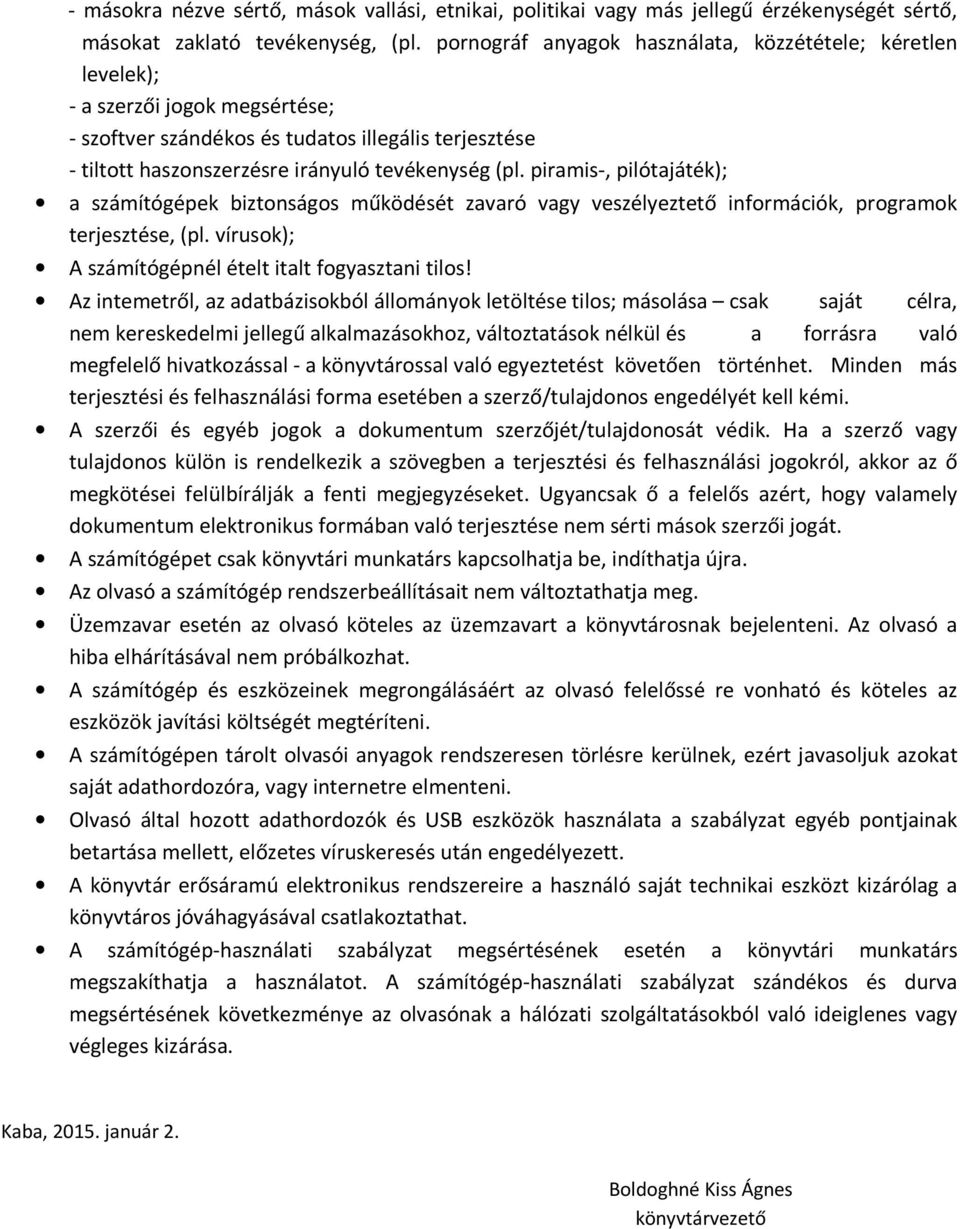 - másokra nézve sértő, mások vallási, etnikai, politikai vagy más jellegű érzékenységét sértő, másokat zaklató tevékenység, (pl. pornográf anyagok használata, közzététele; kéretlen levelek);
- a szerzői jogok megsértése;
- szoftver szándékos és tudatos illegális terjesztése
- tiltott haszonszerzésre irányuló tevékenység (pl. piramis-, pilótajáték);
• a számítógépek biztonságos működését zavaró vagy veszélyeztető információk, programok terjesztése, (pl. vírusok);
• A számítógépnél ételt italt fogyasztani tilos!
• Az intemetről, az adatbázisokból állományok letöltése tilos; másolása – csak saját célra, nem kereskedelmi jellegű alkalmazásokhoz, változtatások nélkül és a forrásra való megfelelő hivatkozással - a könyvtárossal való egyeztetést követően történhet. Minden más terjesztési és felhasználási forma esetében a szerző/tulajdonos engedélyét kell kémi.
• A szerzői és egyéb jogok a dokumentum szerzőjét/tulajdonosát védik. Ha a szerző vagy tulajdonos külön is rendelkezik a szövegben a terjesztési és felhasználási jogokról, akkor az ő megkötései felülbírálják a fenti megjegyzéseket. Ugyancsak ő a felelős azért, hogy valamely dokumentum elektronikus formában való terjesztése nem sérti mások szerzői jogát.
• A számítógépet csak könyvtári munkatárs kapcsolhatja be, indíthatja újra.
• Az olvasó a számítógép rendszerbeállításait nem változtathatja meg.
• Üzemzavar esetén az olvasó köteles az üzemzavart a könyvtárosnak bejelenteni. Az olvasó a hiba elhárításával nem próbálkozhat.
• A számítógép és eszközeinek megrongálásáért az olvasó felelőssé re vonható és köteles az eszközök javítási költségét megtéríteni.
• A számítógépen tárolt olvasói anyagok rendszeresen törlésre kerülnek, ezért javasoljuk azokat saját adathordozóra, vagy internetre elmenteni.
• Olvasó által hozott adathordozók és USB eszközök használata a szabályzat egyéb pontjainak betartása mellett, előzetes víruskeresés után engedélyezett.
• A könyvtár erősáramú elektronikus rendszereire a használó saját technikai eszközt kizárólag a könyvtáros jóváhagyásával csatlakoztathat.
• A számítógép-használati szabályzat megsértésének esetén a könyvtári munkatárs megszakíthatja a használatot. A számítógép-használati szabályzat szándékos és durva megsértésének következménye az olvasónak a hálózati szolgáltatásokból való ideiglenes vagy végleges kizárása.

Kaba, 2015. január 2.

Boldoghné Kiss Ágnes
könyvtárvezető